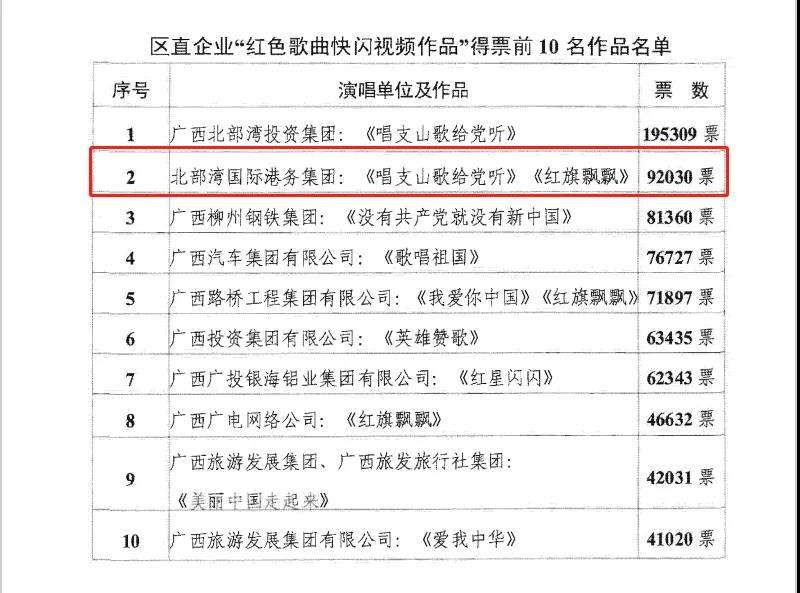 区直企业“红色歌曲快闪视频作品”得票前 10 名作品名单

| 序号 | 演唱单位及作品 | 票 数 |
|---|---|---|
| 1 | 广西北部湾投资集团：《唱支山歌给党听》 | 195309 票 |
| 2 | 北部湾国际港务集团：《唱支山歌给党听》《红旗飘飘》 | 92030 票 |
| 3 | 广西柳州钢铁集团：《没有共产党就没有新中国》 | 81360 票 |
| 4 | 广西汽车集团有限公司：《歌唱祖国》 | 76727 票 |
| 5 | 广西路桥工程集团有限公司：《我爱你中国》《红旗飘飘》 | 71897 票 |
| 6 | 广西投资集团有限公司：《英雄赞歌》 | 63435 票 |
| 7 | 广西广投银海铝业集团有限公司：《红星闪闪》 | 62343 票 |
| 8 | 广西广电网络公司：《红旗飘飘》 | 46632 票 |
| 9 | 广西旅游发展集团、广西旅发旅行社集团：《美丽中国走起来》 | 42031 票 |
| 10 | 广西旅游发展集团有限公司：《爱我中华》 | 41020 票 |